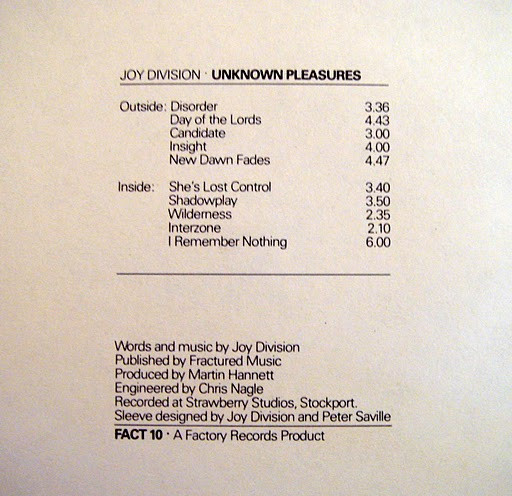 JOY DIVISION · UNKNOWN PLEASURES

Outside: Disorder 3.36
Day of the Lords 4.43
Candidate 3.00
Insight 4.00
New Dawn Fades 4.47

Inside: She's Lost Control 3.40
Shadowplay 3.50
Wilderness 2.35
Interzone 2.10
I Remember Nothing 6.00

Words and music by Joy Division
Published by Fractured Music
Produced by Martin Hannett
Engineered by Chris Nagle
Recorded at Strawberry Studios, Stockport.
Sleeve designed by Joy Division and Peter Saville

FACT 10 · A Factory Records Product